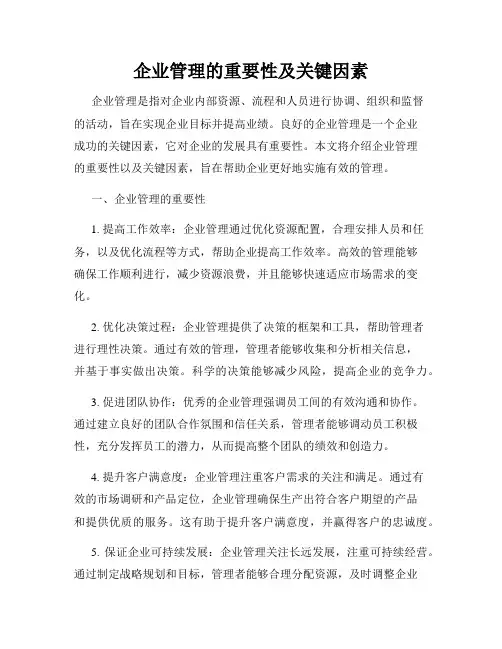 企业管理的重要性及关键因素

企业管理是指对企业内部资源、流程和人员进行协调、组织和监督的活动，旨在实现企业目标并提高业绩。良好的企业管理是一个企业成功的关键因素，它对企业的发展具有重要性。本文将介绍企业管理的重要性以及关键因素，旨在帮助企业更好地实施有效的管理。

一、企业管理的重要性

1. 提高工作效率：企业管理通过优化资源配置，合理安排人员和任务，以及优化流程等方式，帮助企业提高工作效率。高效的管理能够确保工作顺利进行，减少资源浪费，并且能够快速适应市场需求的变化。

2. 优化决策过程：企业管理提供了决策的框架和工具，帮助管理者进行理性决策。通过有效的管理，管理者能够收集和分析相关信息，并基于事实做出决策。科学的决策能够减少风险，提高企业的竞争力。

3. 促进团队协作：优秀的企业管理强调员工间的有效沟通和协作。通过建立良好的团队合作氛围和信任关系，管理者能够调动员工积极性，充分发挥员工的潜力，从而提高整个团队的绩效和创造力。

4. 提升客户满意度：企业管理注重客户需求的关注和满足。通过有效的市场调研和产品定位，企业管理确保生产出符合客户期望的产品和提供优质的服务。这有助于提升客户满意度，并赢得客户的忠诚度。

5. 保证企业可持续发展：企业管理关注长远发展，注重可持续经营。通过制定战略规划和目标，管理者能够合理分配资源，及时调整企业